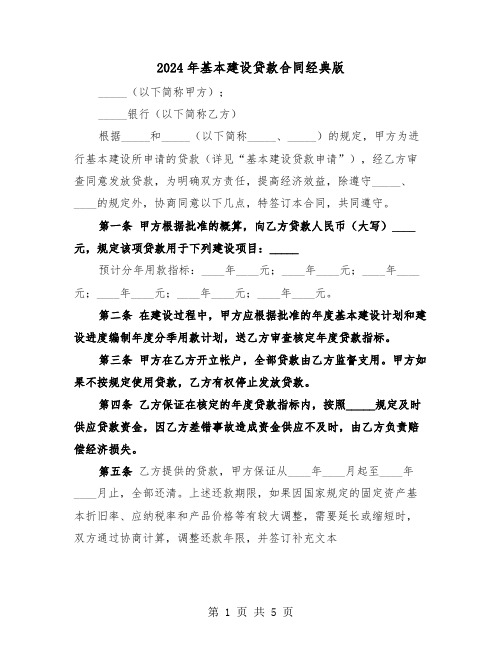 2024年基本建设贷款合同经典版

_____（以下简称甲方）；

_____银行（以下简称乙方）

根据_____和_____（以下简称_____、_____）的规定，甲方为进行基本建设所申请的贷款（详见“基本建设贷款申请”），经乙方审查同意发放贷款，为明确双方责任，提高经济效益，除遵守_____、____的规定外，协商同意以下几点，特签订本合同，共同遵守。

第一条 甲方根据批准的概算，向乙方贷款人民币（大写）____元，规定该项贷款用于下列建设项目：_____

预计分年用款指标：____年____元；____年____元；____年____元；____年____元；____年____元；____年____元。

第二条 在建设过程中，甲方应根据批准的年度基本建设计划和建设进度编制年度分季用款计划，送乙方审查核定年度贷款指标。

第三条 甲方在乙方开立帐户，全部贷款由乙方监督支用。甲方如果不按规定使用贷款，乙方有权停止发放贷款。

第四条 乙方保证在核定的年度贷款指标内，按照_____规定及时供应贷款资金，因乙方差错事故造成资金供应不及时，由乙方负责赔偿经济损失。

第五条 乙方提供的贷款，甲方保证从____年____月起至____年____月止，全部还清。上述还款期限，如果因国家规定的固定资产基本折旧率、应纳税率和产品价格等有较大调整，需要延长或缩短时，双方通过协商计算，调整还款年限，并签订补充文本

第 1 页 共 5 页